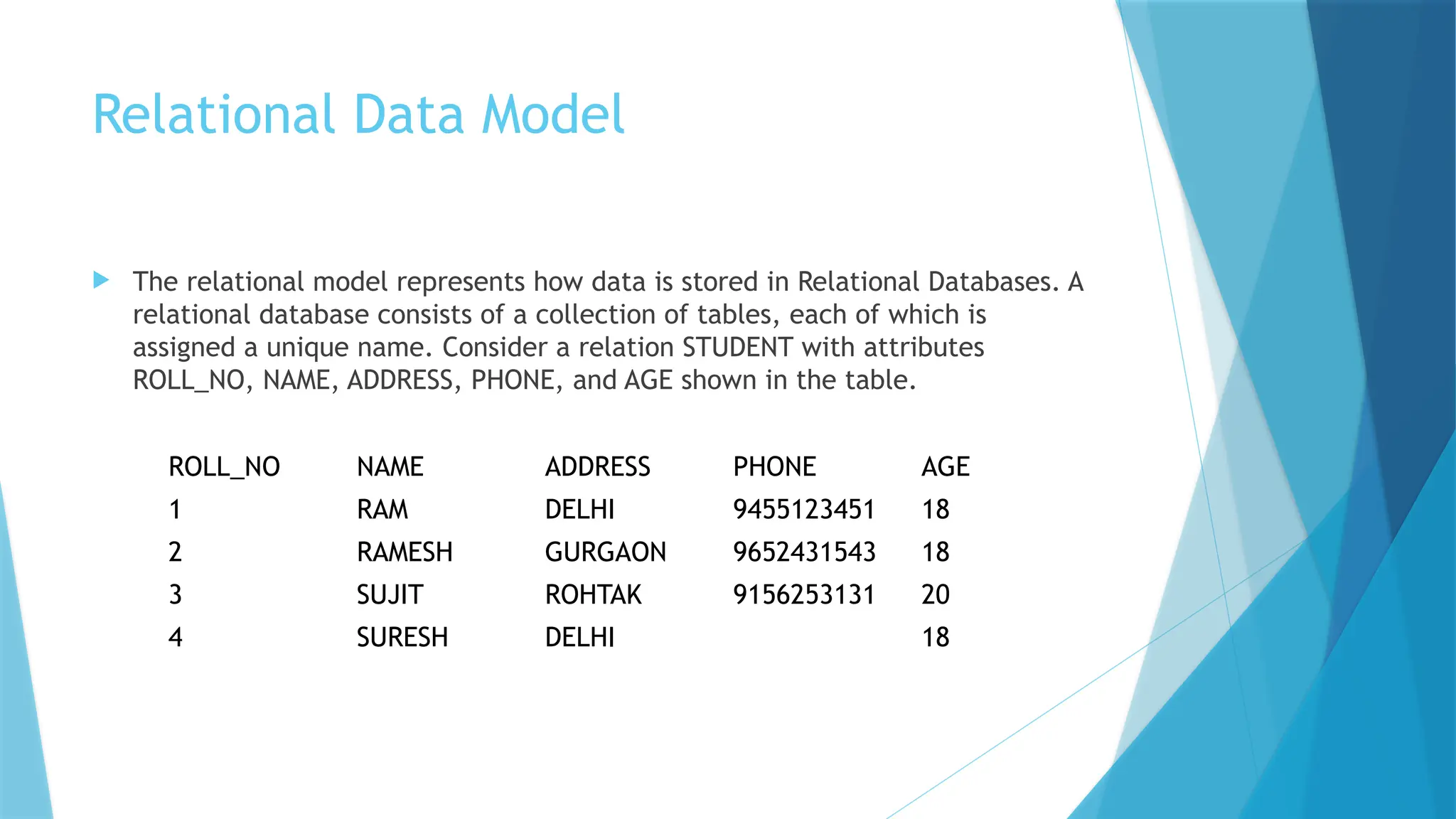 Relational Data Model

The relational model represents how data is stored in Relational Databases. A relational database consists of a collection of tables, each of which is assigned a unique name. Consider a relation STUDENT with attributes ROLL_NO, NAME, ADDRESS, PHONE, and AGE shown in the table.

| ROLL_NO | NAME | ADDRESS | PHONE | AGE |
|---|---|---|---|---|
| 1 | RAM | DELHI | 9455123451 | 18 |
| 2 | RAMESH | GURGAON | 9652431543 | 18 |
| 3 | SUJIT | ROHTAK | 9156253131 | 20 |
| 4 | SURESH | DELHI | | 18 |